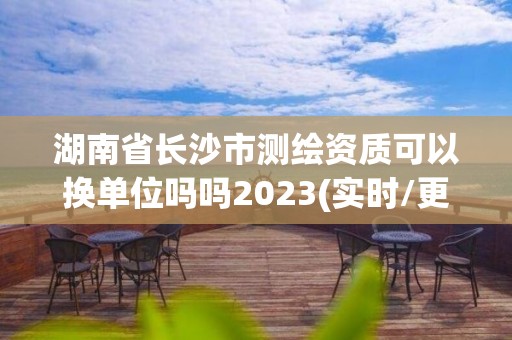 湖南省长沙市测绘资质可以换单位吗吗2023(实时/更